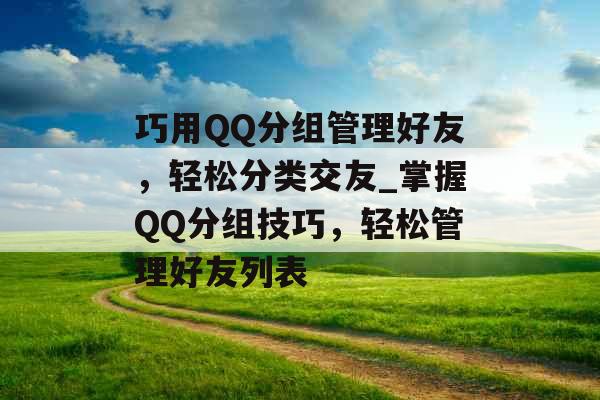 巧用QQ分组管理好友，轻松分类交友_掌握QQ分组技巧，轻松管理好友列表